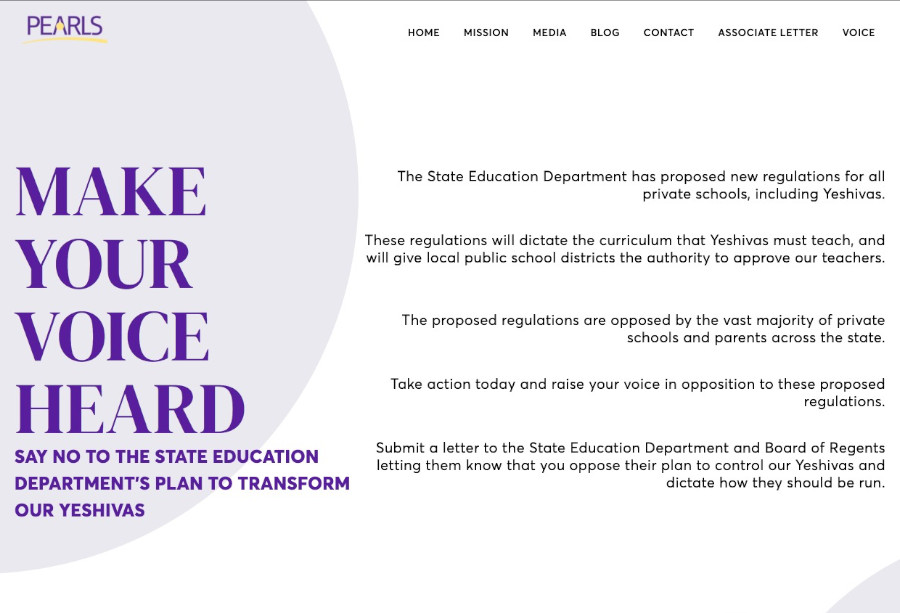 PEARLS

HOME MISSION MEDIA BLOG CONTACT ASSOCIATE LETTER VOICE

MAKE YOUR VOICE HEARD

SAY NO TO THE STATE EDUCATION DEPARTMENT'S PLAN TO TRANSFORM OUR YESHIVAS

The State Education Department has proposed new regulations for all private schools, including Yeshivas.

These regulations will dictate the curriculum that Yeshivas must teach, and will give local public school districts the authority to approve our teachers.

The proposed regulations are opposed by the vast majority of private schools and parents across the state.

Take action today and raise your voice in opposition to these proposed regulations.

Submit a letter to the State Education Department and Board of Regents letting them know that you oppose their plan to control our Yeshivas and dictate how they should be run.